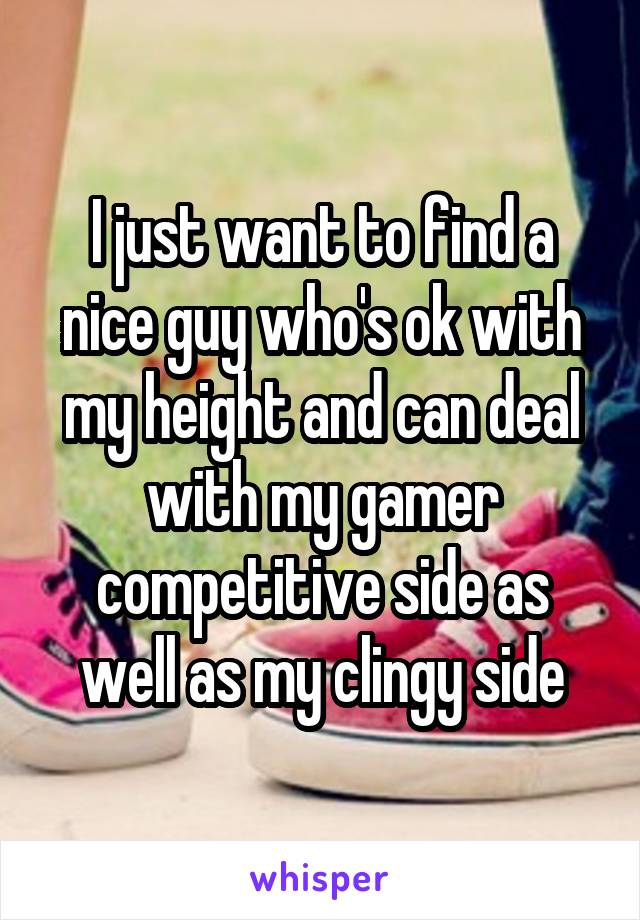 I just want to find a nice guy who's ok with my height and can deal with my gamer competitive side as well as my clingy side

whisper